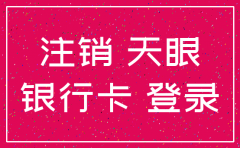 注销 天眼
银行卡 登录